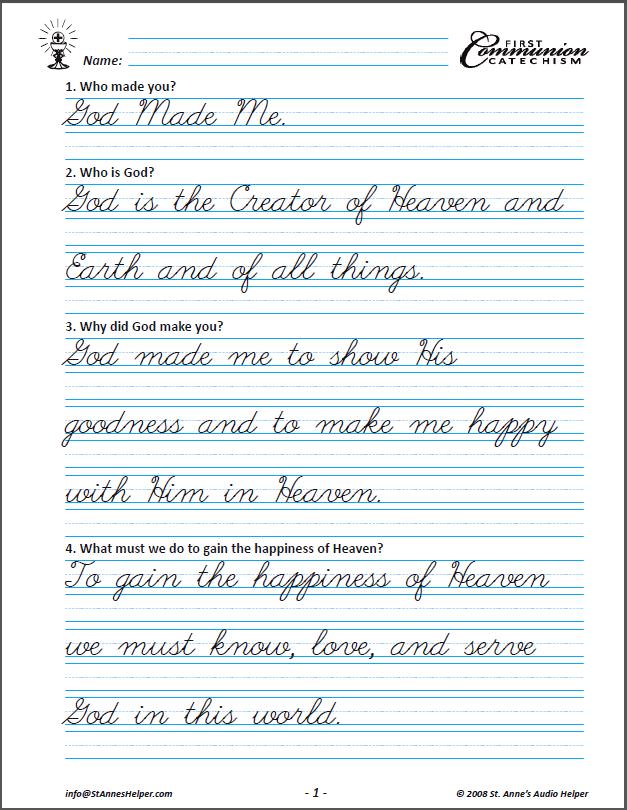 Name:

FIRST Communion CATECHISM

1. Who made you?

God Made Me.

2. Who is God?

God is the Creator of Heaven and Earth and of all things.

3. Why did God make you?

God made me to show His goodness and to make me happy with Him in Heaven.

4. What must we do to gain the happiness of Heaven?

To gain the happiness of Heaven we must know, love, and serve God in this world.

info@StAnnesHelper.com

- 1 -

© 2008 St. Anne's Audio Helper